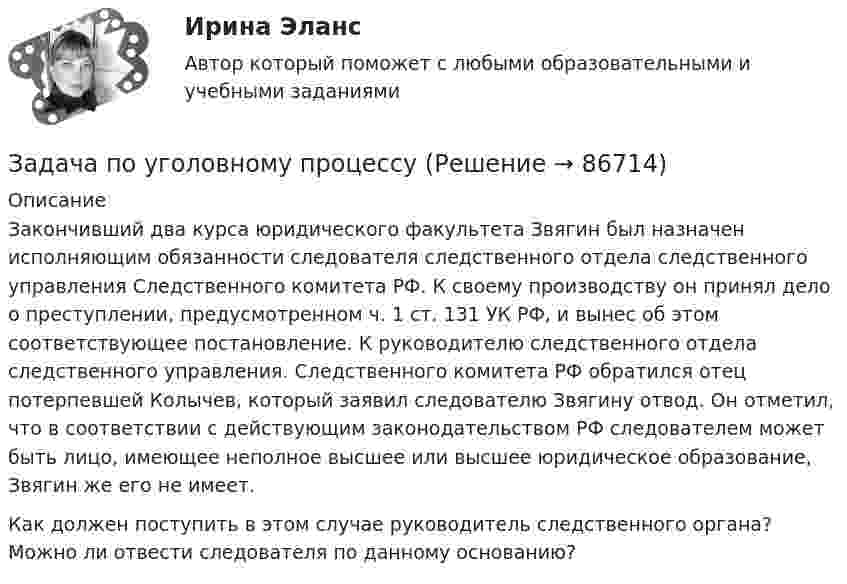 Ирина Эланс

Автор который поможет с любыми образовательными и учебными заданиями

Задача по уголовному процессу (Решение → 86714)

Описание

Закончивший два курса юридического факультета Звягин был назначен исполняющим обязанности следователя следственного отдела следственного управления Следственного комитета РФ. К своему производству он принял дело о преступлении, предусмотренном ч. 1 ст. 131 УК РФ, и вынес об этом соответствующее постановление. К руководителю следственного отдела следственного управления. Следственного комитета РФ обратился отец потерпевшей Колычев, который заявил следователю Звягину отвод. Он отметил, что в соответствии с действующим законодательством РФ следователем может быть лицо, имеющее неполное высшее или высшее юридическое образование, Звягин же его не имеет.

Как должен поступить в этом случае руководитель следственного органа? Можно ли отвести следователя по данному основанию?